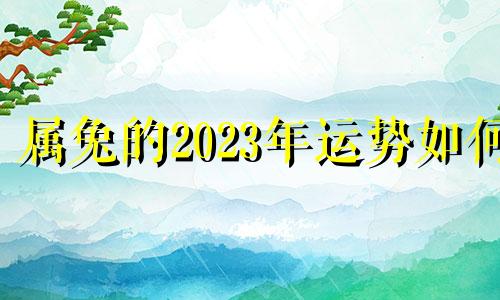 属兔的2023年运势如何